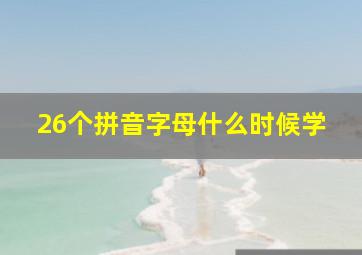 26个拼音字母什么时候学